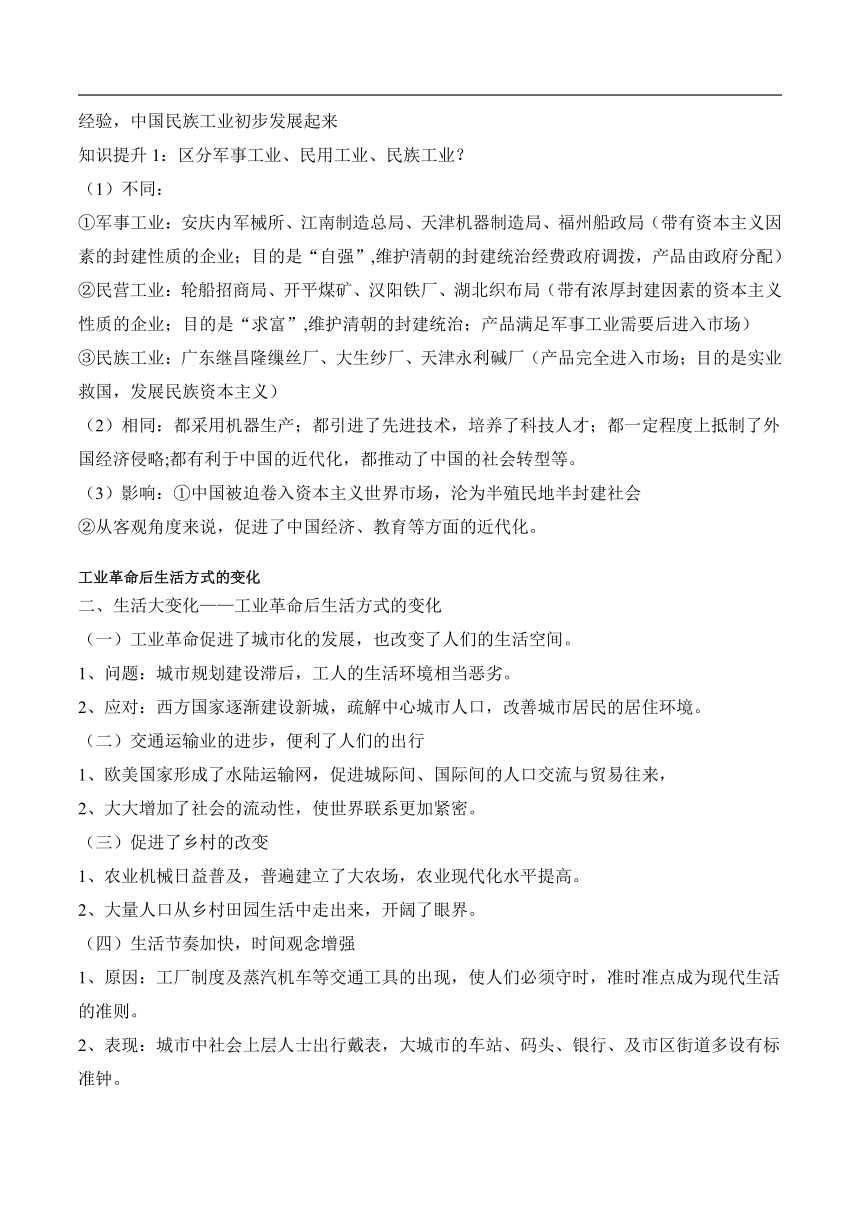 经验，中国民族工业初步发展起来

知识提升 1：区分军事工业、民用工业、民族工业？

（1）不同：

①军事工业：安庆内军械所、江南制造总局、天津机器制造局、福州船政局（带有资本主义因素的封建性质的企业；目的是“自强”,维护清朝的封建统治经费政府调拨，产品由政府分配）

②民营工业：轮船招商局、开平煤矿、汉阳铁厂、湖北织布局（带有浓厚封建因素的资本主义性质的企业；目的是“求富”,维护清朝的封建统治；产品满足军事工业需要后进入市场）

③民族工业：广东继昌隆缫丝厂、大生纱厂、天津永利碱厂（产品完全进入市场；目的是实业救国，发展民族资本主义）

（2）相同：都采用机器生产；都引进了先进技术，培养了科技人才；都一定程度上抵制了外国经济侵略;都有利于中国的近代化，都推动了中国的社会转型等。

（3）影响：①中国被迫卷入资本主义世界市场，沦为半殖民地半封建社会

②从客观角度来说，促进了中国经济、教育等方面的近代化。

工业革命后生活方式的变化

二、生活大变化——工业革命后生活方式的变化

（一）工业革命促进了城市化的发展，也改变了人们的生活空间。

1、问题：城市规划建设滞后，工人的生活环境相当恶劣。

2、应对：西方国家逐渐建设新城，疏解中心城市人口，改善城市居民的居住环境。

（二）交通运输业的进步，便利了人们的出行

1、欧美国家形成了水陆运输网，促进城际间、国际间的人口交流与贸易往来，

2、大大增加了社会的流动性，使世界联系更加紧密。

（三）促进了乡村的改变

1、农业机械日益普及，普遍建立了大农场，农业现代化水平提高。

2、大量人口从乡村田园生活中走出来，开阔了眼界。

（四）生活节奏加快，时间观念增强

1、原因：工厂制度及蒸汽机车等交通工具的出现，使人们必须守时，准时准点成为现代生活的准则。

2、表现：城市中社会上层人士出行戴表，大城市的车站、码头、银行、及市区街道多设有标准钟。